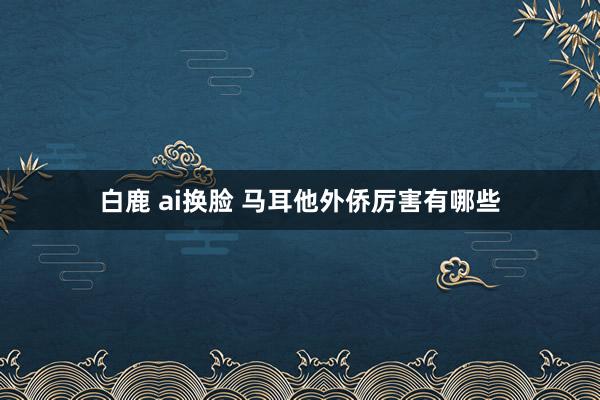 白鹿 ai换脸 马耳他外侨厉害有哪些